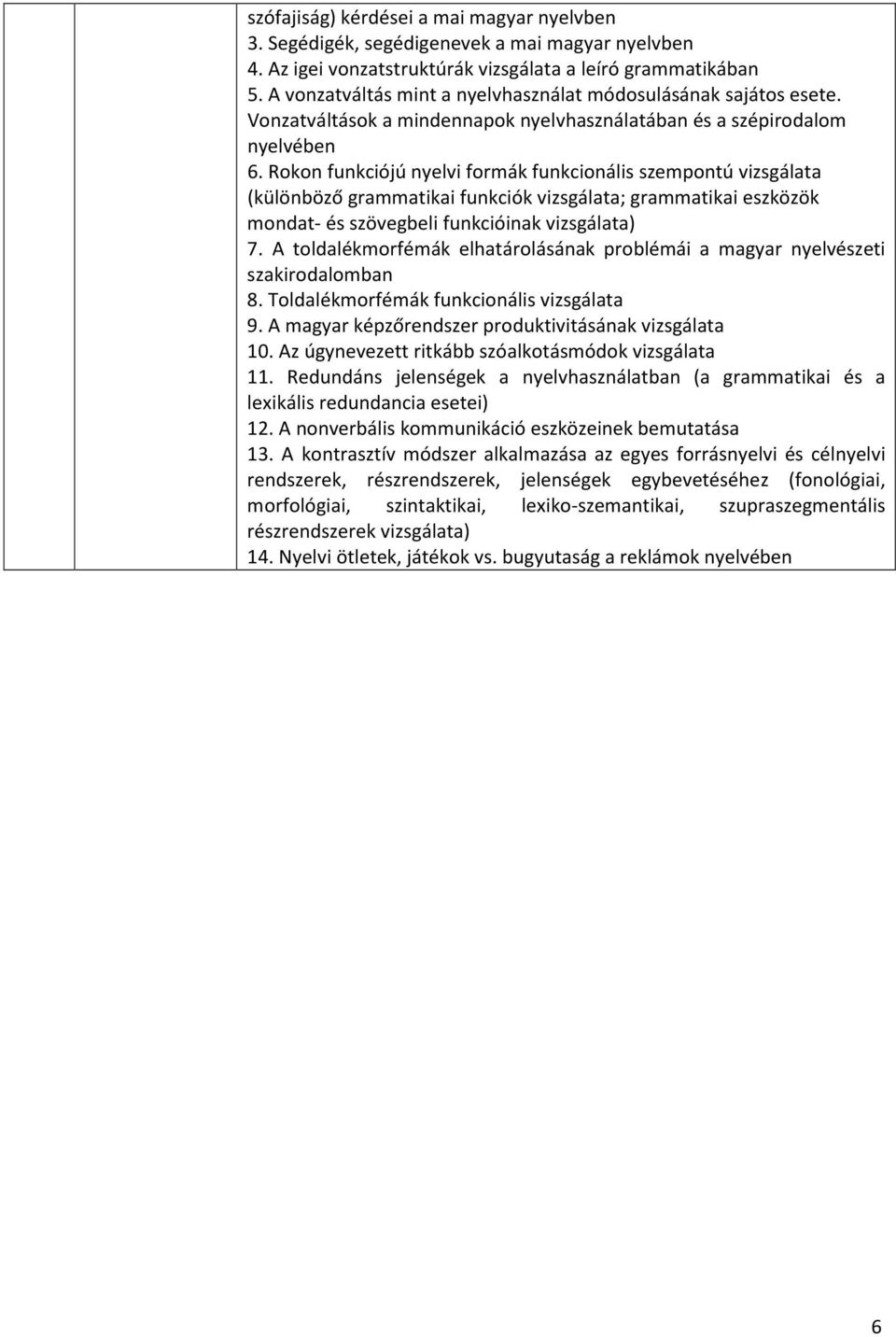 szófajiság) kérdései a mai magyar nyelvben
3. Segédigék, segédigenevek a mai magyar nyelvben
4. Az igei vonzatstruktúrák vizsgálata a leíró grammatikában
5. A vonzatváltás mint a nyelvhasználat módosulásának sajátos esete. Vonzatváltások a mindennapok nyelvhasználatában és a szépirodalom nyelvében
6. Rokon funkciójú nyelvi formák funkcionális szempontú vizsgálata (különböző grammatikai funkciók vizsgálata; grammatikai eszközök mondat- és szövegbeli funkcióinak vizsgálata)
7. A toldalékmorfémák elhatárolásának problémái a magyar nyelvészeti szakirodalomban
8. Toldalékmorfémák funkcionális vizsgálata
9. A magyar képzőrendszer produktivitásának vizsgálata
10. Az úgynevezett ritkább szóalkotásmódok vizsgálata
11. Redundáns jelenségek a nyelvhasználatban (a grammatikai és a lexikális redundancia esetei)
12. A nonverbális kommunikáció eszközeinek bemutatása
13. A kontrasztív módszer alkalmazása az egyes forrásnyelvi és célnyelvi rendszerek, részrendszerek, jelenségek egybevetéséhez (fonológiai, morfológiai, szintaktikai, lexiko-szemantikai, szupraszegmentális részrendszerek vizsgálata)
14. Nyelvi ötletek, játékok vs. bugyutaság a reklámok nyelvében

6